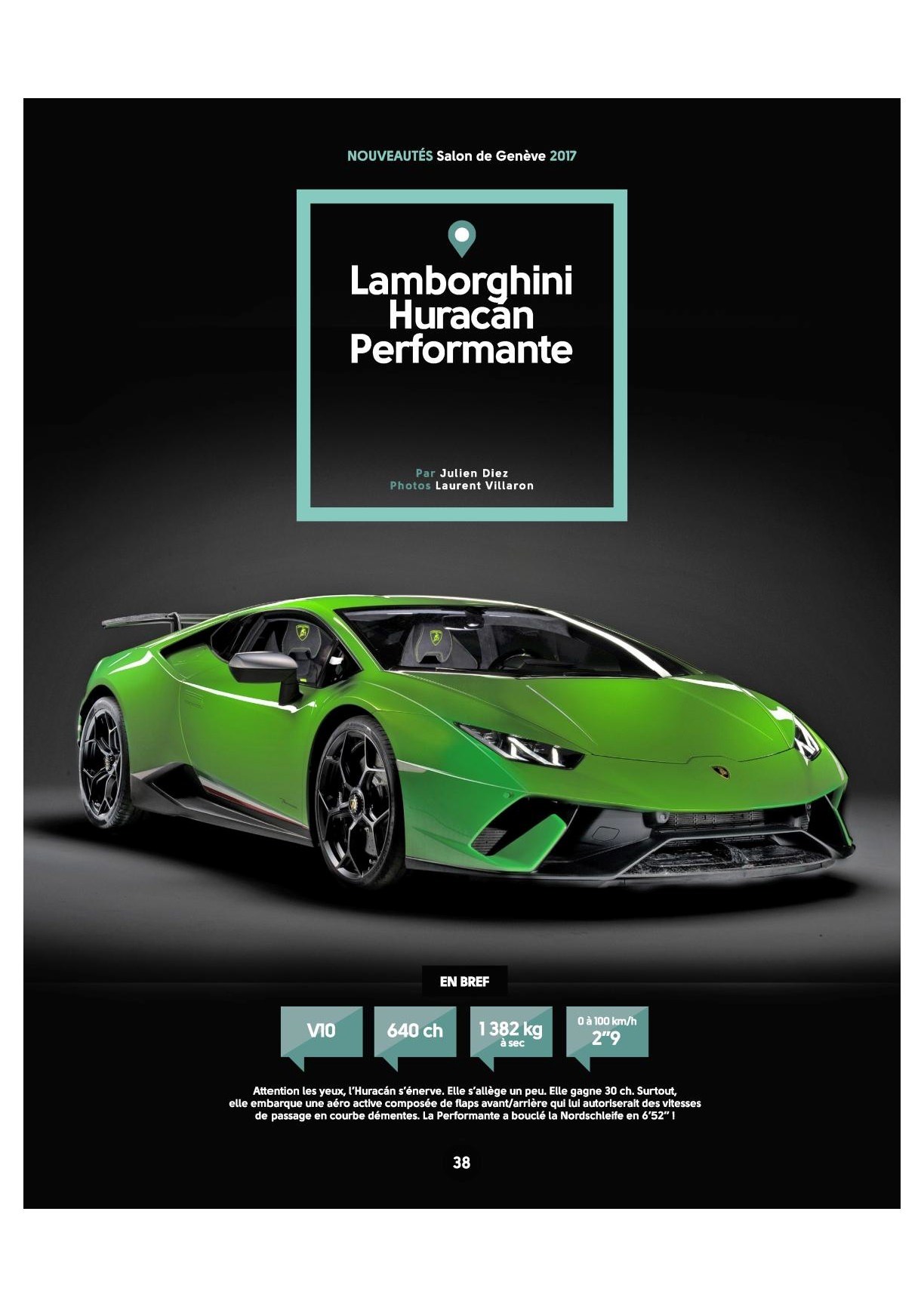 NOUVEAUTÉS Salon de Genève 2017

Lamborghini Huracán Performante

Par Julien Diez
Photos Laurent Villaron

EN BREF

V10

640 ch

1 382 kg
à sec

0 à 100 km/h
2"9

Attention les yeux, l'Huracán s'énerve. Elle s'allège un peu. Elle gagne 30 ch. Surtout, elle embarque une aéro active composée de flaps avant/arrière qui lui autoriserait des vitesses de passage en courbe démentes. La Performante a bouclé la Nordschleife en 6'52" !

38